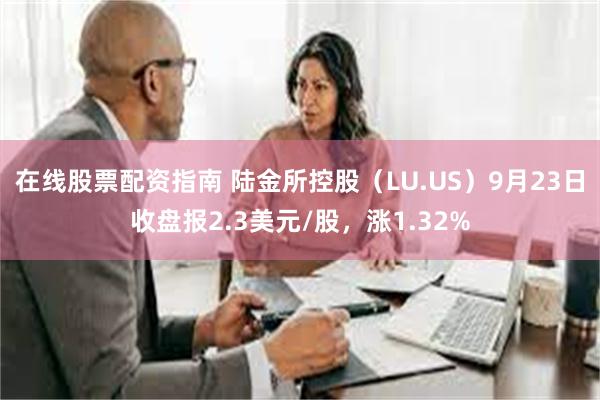 在线股票配资指南 陆金所控股（LU.US）9月23日收盘报2.3美元/股，涨1.32%